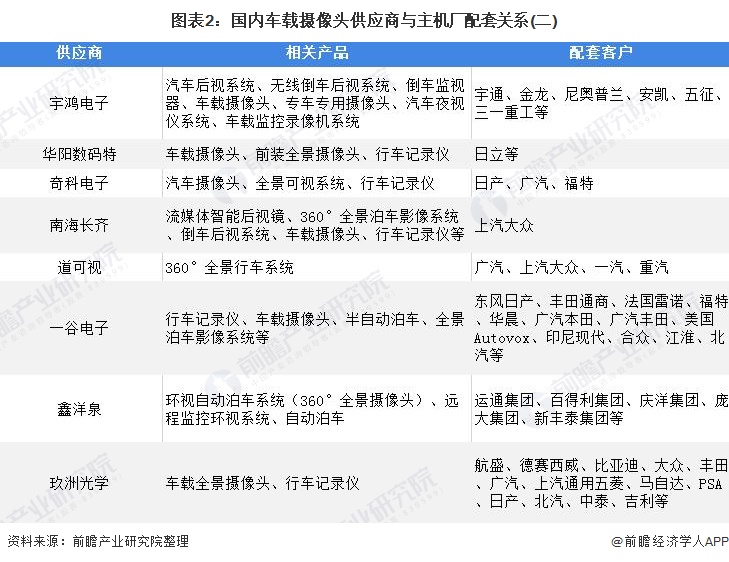 图表2：国内车载摄像头供应商与主机厂配套关系(二)

| 供应商 | 相关产品 | 配套客户 |
|---|---|---|
| 宇鸿电子 | 汽车后视系统、无线倒车后视系统、倒车监视器、车载摄像头、专车专用摄像头、汽车夜视仪系统、车载监控录像机系统 | 宇通、金龙、尼奥普兰、安凯、五征、三一重工等 |
| 华阳数码特 | 车载摄像头、前装全景摄像头、行车记录仪 | 日立等 |
| 奇科电子 | 汽车摄像头、全景可视系统、行车记录仪 | 日产、广汽、福特 |
| 南海长齐 | 流媒体智能后视镜、360°全景泊车影像系统、倒车后视系统、车载摄像头、行车记录仪等 | 上汽大众 |
| 道可视 | 360°全景行车系统 | 广汽、上汽大众、一汽、重汽 |
| 一谷电子 | 行车记录仪、车载摄像头、半自动泊车、全景泊车影像系统等 | 东风日产、丰田通商、法国雷诺、福特、华晨、广汽本田、广汽丰田、美国Autovox、印尼现代、合众、江淮、北汽等 |
| 鑫洋泉 | 环视自动泊车系统（360°全景摄像头）、远程监控环视系统、自动泊车 | 运通集团、百得利集团、庆洋集团、庞大集团、新丰泰集团等 |
| 玖洲光学 | 车载全景摄像头、行车记录仪 | 航盛、德赛西威、比亚迪、大众、丰田、广汽、上汽通用五菱、马自达、PSA、日产、北汽、中泰、吉利等 |

资料来源：前瞻产业研究院整理

@前瞻经济学人APP